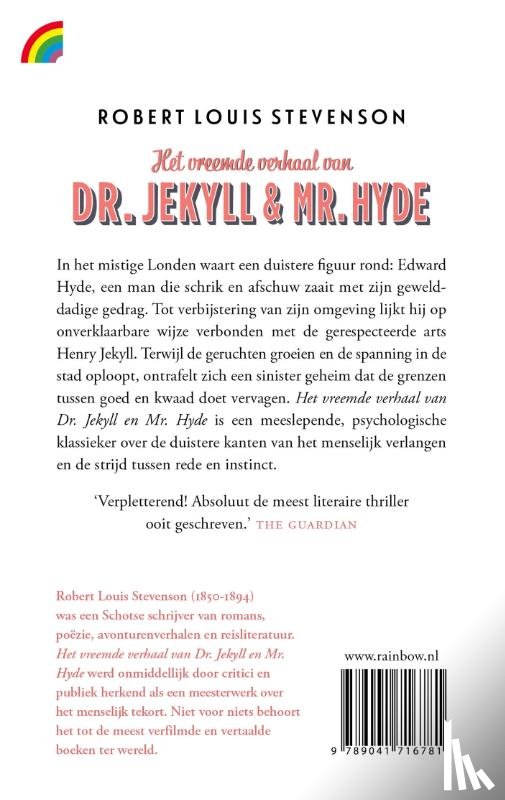 ROBERT LOUIS STEVENSON

Het vreemde verhaal van

DR. JEKYLL & MR. HYDE

In het mistige Londen waart een duistere figuur rond: Edward Hyde, een man die schrik en afschuw zaait met zijn gewelddadige gedrag. Tot verbijstering van zijn omgeving lijkt hij op onverklaarbare wijze verbonden met de gerespecteerde arts Henry Jekyll. Terwijl de geruchten groeien en de spanning in de stad oploopt, ontrafelt zich een sinister geheim dat de grenzen tussen goed en kwaad doet vervagen. Het vreemde verhaal van Dr. Jekyll en Mr. Hyde is een meeslepende, psychologische klassieker over de duistere kanten van het menselijk verlangen en de strijd tussen rede en instinct.

'Verpletterend! Absoluut de meest literaire thriller ooit geschreven.' THE GUARDIAN

Robert Louis Stevenson (1850-1894) was een Schotse schrijver van romans, poëzie, avonturenverhalen en reisliteratuur. Het vreemde verhaal van Dr. Jekyll en Mr. Hyde werd onmiddellijk door critici en publiek herkend als een meesterwerk over het menselijk tekort. Niet voor niets behoort het tot de meest verfilmde en vertaalde boeken ter wereld.

www.rainbow.nl

9 789041 716781